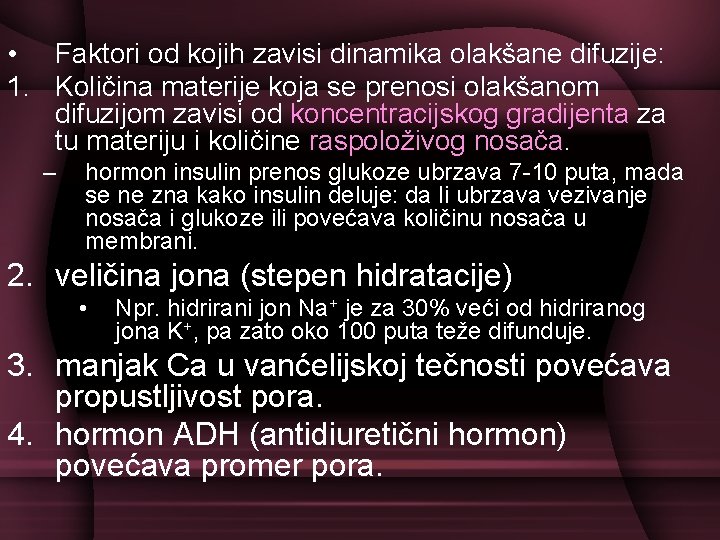 • Faktori od kojih zavisi dinamika olakšane difuzije:

1. Količina materije koja se prenosi olakšanom difuzijom zavisi od koncentracijskog gradijenta za tu materiju i količine raspoloživog nosača.

– hormon insulin prenos glukoze ubrzava 7-10 puta, mada se ne zna kako insulin deluje: da li ubrzava vezivanje nosača i glukoze ili povećava količinu nosača u membrani.

2. veličina jona (stepen hidratacije)

• Npr. hidrirani jon $Na^+$ je za 30% veći od hidriranog jona $K^+$, pa zato oko 100 puta teže difunduje.

3. manjak Ca u vanćelijskoj tečnosti povećava propustljivost pora.

4. hormon ADH (antidiuretični hormon) povećava promer pora.